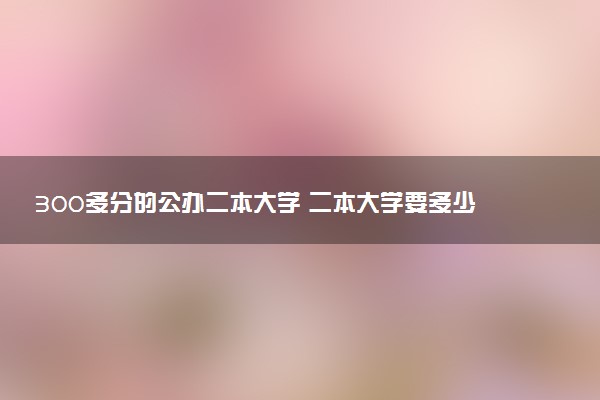 300多分的公办二本大学 二本大学要多少